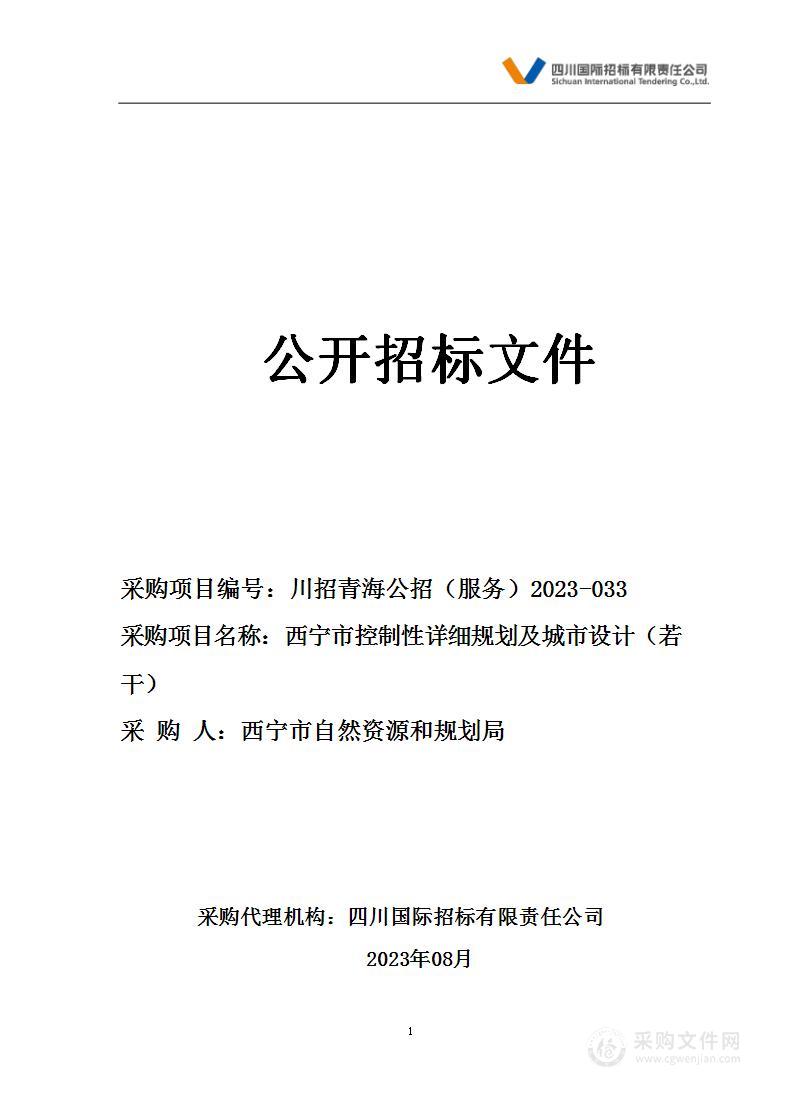 四川国际招标有限责任公司
Sichuan International Tendering Co.,Ltd.

公开招标文件

采购项目编号：川招青海公招（服务）2023-033

采购项目名称：西宁市控制性详细规划及城市设计（若干）

采 购 人：西宁市自然资源和规划局

采购代理机构：四川国际招标有限责任公司

2023年08月

1

采购文件网
www.cgwenjian.com